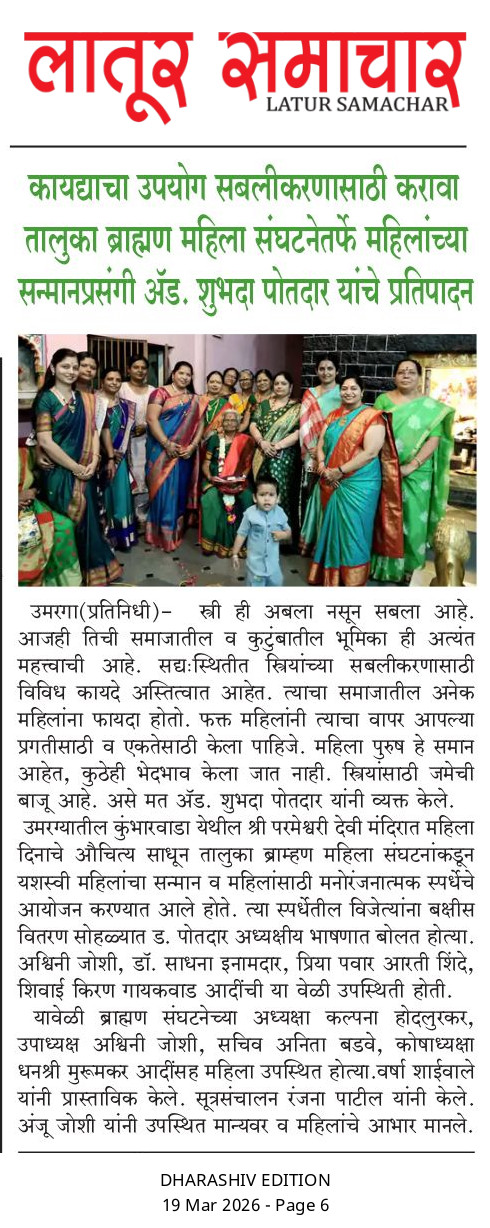 लातूर समाचार
LATUR SAMACHAR

कायद्याचा उपयोग सबलीकरणासाठी करावा
तालुका ब्राह्मण महिला संघटनेतर्फे महिलांच्या सन्मानप्रसंगी ॲड. शुभदा पोतदार यांचे प्रतिपादन

उमरगा(प्रतिनिधी)- स्त्री ही अबला नसून सबला आहे. आजही तिची समाजातील व कुटुंबातील भूमिका ही अत्यंत महत्त्वाची आहे. सद्यःस्थितीत स्त्रियांच्या सबलीकरणासाठी विविध कायदे अस्तित्वात आहेत. त्याचा समाजातील अनेक महिलांना फायदा होतो. फक्त महिलांनी त्याचा वापर आपल्या प्रगतीसाठी व एकतेसाठी केला पाहिजे. महिला पुरुष हे समान आहेत, कुठेही भेदभाव केला जात नाही. स्त्रियांसाठी जमेची बाजू आहे. असे मत ॲड. शुभदा पोतदार यांनी व्यक्त केले.

उमरग्यातील कुंभारवाडा येथील श्री परमेश्वरी देवी मंदिरात महिला दिनाचे औचित्य साधून तालुका ब्राम्हण महिला संघटनांकडून यशस्वी महिलांचा सन्मान व महिलांसाठी मनोरंजनात्मक स्पर्धेचे आयोजन करण्यात आले होते. त्या स्पर्धेतील विजेत्यांना बक्षीस वितरण सोहळ्यात ड. पोतदार अध्यक्षीय भाषणात बोलत होत्या. अश्विनी जोशी, डॉ. साधना इनामदार, प्रिया पवार आरती शिंदे, शिवाई किरण गायकवाड आदींची या वेळी उपस्थिती होती.

यावेळी ब्राह्मण संघटनेच्या अध्यक्षा कल्पना होदलुरकर, उपाध्यक्ष अश्विनी जोशी, सचिव अनिता बडवे, कोषाध्यक्षा धनश्री मुरूमकर आदींसह महिला उपस्थित होत्या.वर्षा शाईवाले यांनी प्रास्ताविक केले. सूत्रसंचालन रंजना पाटील यांनी केले. अंजू जोशी यांनी उपस्थित मान्यवर व महिलांचे आभार मानले.

DHARASHIV EDITION
19 Mar 2026 - Page 6